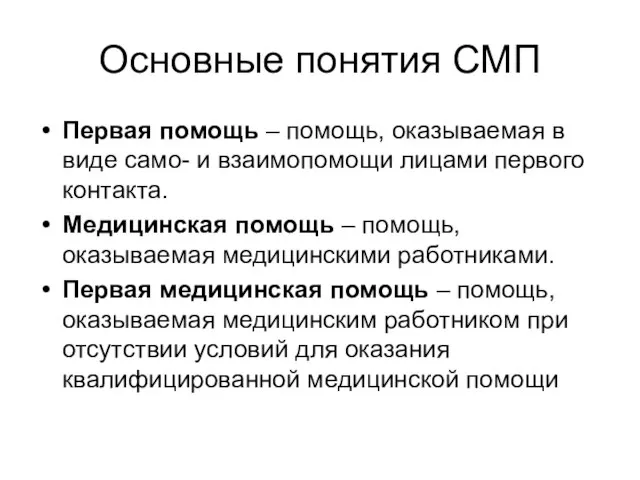 Основные понятия СМП

• Первая помощь – помощь, оказываемая в виде само- и взаимопомощи лицами первого контакта.
• Медицинская помощь – помощь, оказываемая медицинскими работниками.
• Первая медицинская помощь – помощь, оказываемая медицинским работником при отсутствии условий для оказания квалифицированной медицинской помощи